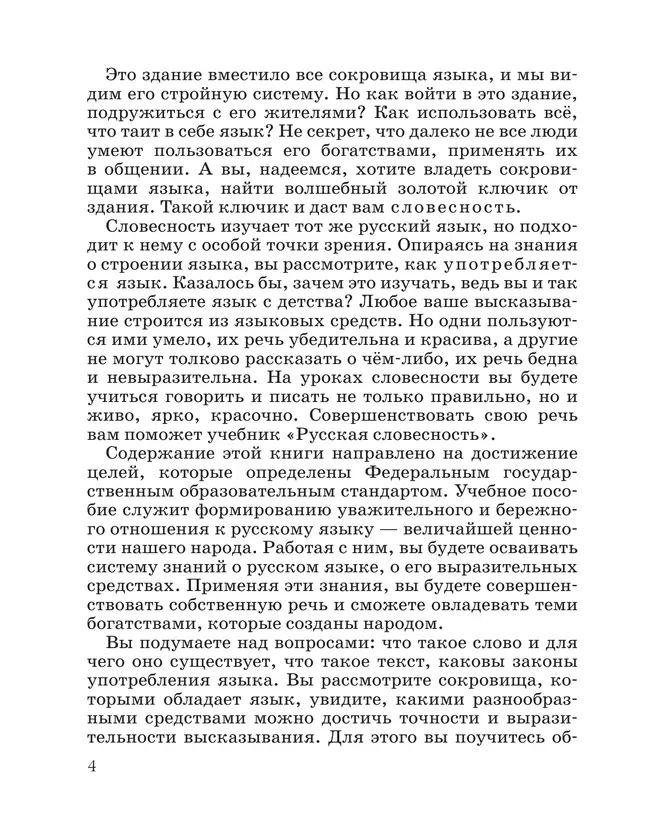 Это здание вместило все сокровища языка, и мы видим его стройную систему. Но как войти в это здание, подружиться с его жителями? Как использовать всё, что таит в себе язык? Не секрет, что далеко не все люди умеют пользоваться его богатствами, применять их в общении. А вы, надеемся, хотите владеть сокровищами языка, найти волшебный золотой ключик от здания. Такой ключик и даст вам словесность.

Словесность изучает тот же русский язык, но подходит к нему с особой точки зрения. Опираясь на знания о строении языка, вы рассмотрите, как употребляется язык. Казалось бы, зачем это изучать, ведь вы и так употребляете язык с детства? Любое ваше высказывание строится из языковых средств. Но одни пользуются ими умело, их речь убедительна и красива, а другие не могут толково рассказать о чём-либо, их речь бедна и невыразительна. На уроках словесности вы будете учиться говорить и писать не только правильно, но и живо, ярко, красочно. Совершенствовать свою речь вам поможет учебник «Русская словесность».

Содержание этой книги направлено на достижение целей, которые определены Федеральным государственным образовательным стандартом. Учебное пособие служит формированию уважительного и бережного отношения к русскому языку — величайшей ценности нашего народа. Работая с ним, вы будете осваивать систему знаний о русском языке, о его выразительных средствах. Применяя эти знания, вы будете совершенствовать собственную речь и сможете овладевать теми богатствами, которые созданы народом.

Вы подумаете над вопросами: что такое слово и для чего оно существует, что такое текст, каковы законы употребления языка. Вы рассмотрите сокровища, которыми обладает язык, увидите, какими разнообразными средствами можно достичь точности и выразительности высказывания. Для этого вы поучитесь об-

4